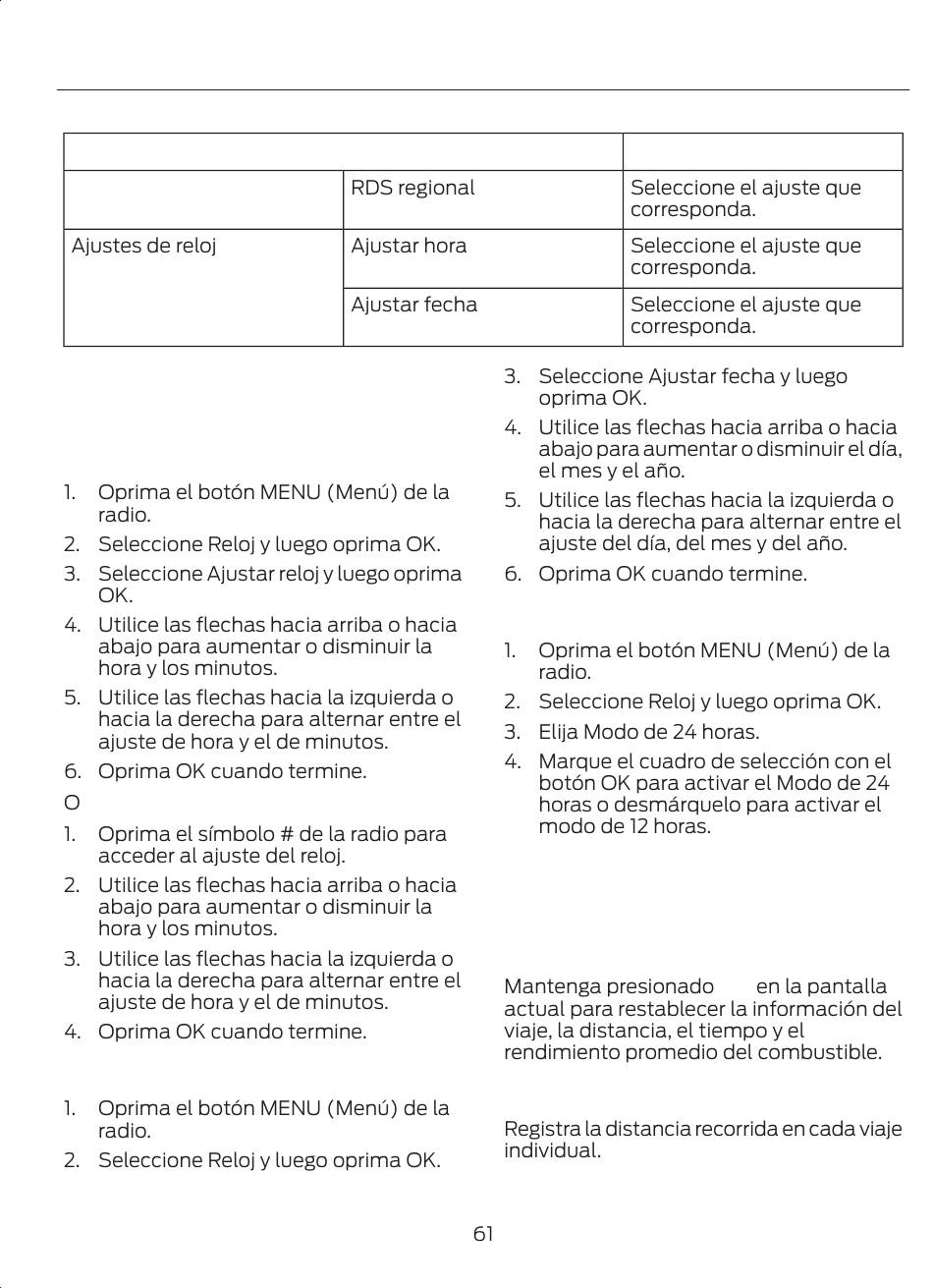 | | | |
|---|---|---|
| | RDS regional | Seleccione el ajuste que corresponda. |
| Ajustes de reloj | Ajustar hora | Seleccione el ajuste que corresponda. |
| | Ajustar fecha | Seleccione el ajuste que corresponda. |

1. Oprima el botón MENU (Menú) de la radio.
2. Seleccione Reloj y luego oprima OK.
3. Seleccione Ajustar reloj y luego oprima OK.
4. Utilice las flechas hacia arriba o hacia abajo para aumentar o disminuir la hora y los minutos.
5. Utilice las flechas hacia la izquierda o hacia la derecha para alternar entre el ajuste de hora y el de minutos.
6. Oprima OK cuando termine.

O

1. Oprima el símbolo # de la radio para acceder al ajuste del reloj.
2. Utilice las flechas hacia arriba o hacia abajo para aumentar o disminuir la hora y los minutos.
3. Utilice las flechas hacia la izquierda o hacia la derecha para alternar entre el ajuste de hora y el de minutos.
4. Oprima OK cuando termine.

1. Oprima el botón MENU (Menú) de la radio.
2. Seleccione Reloj y luego oprima OK.
3. Seleccione Ajustar fecha y luego oprima OK.
4. Utilice las flechas hacia arriba o hacia abajo para aumentar o disminuir el día, el mes y el año.
5. Utilice las flechas hacia la izquierda o hacia la derecha para alternar entre el ajuste del día, del mes y del año.
6. Oprima OK cuando termine.

1. Oprima el botón MENU (Menú) de la radio.
2. Seleccione Reloj y luego oprima OK.
3. Elija Modo de 24 horas.
4. Marque el cuadro de selección con el botón OK para activar el Modo de 24 horas o desmárquelo para activar el modo de 12 horas.

Mantenga presionado en la pantalla actual para restablecer la información del viaje, la distancia, el tiempo y el rendimiento promedio del combustible.

Registra la distancia recorrida en cada viaje individual.

61